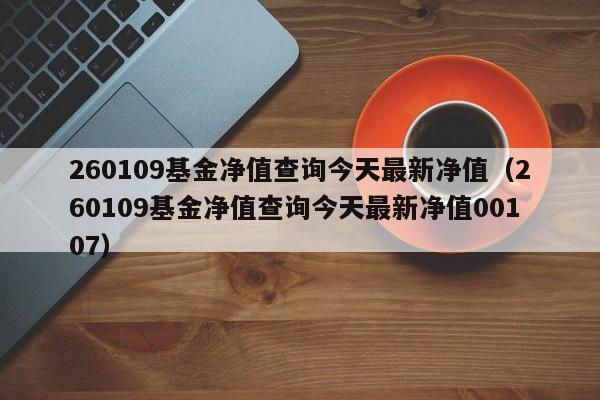 260109基金净值查询今天最新净值（260109基金净值查询今天最新净值00107）